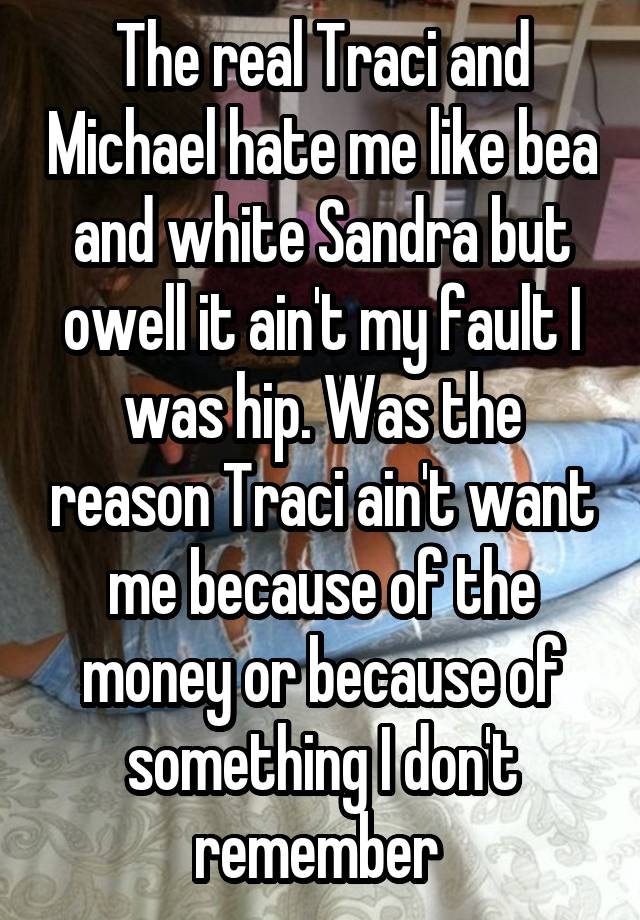 The real Traci and Michael hate me like bea and white Sandra but owell it ain't my fault I was hip. Was the reason Traci ain't want me because of the money or because of something I don't remember